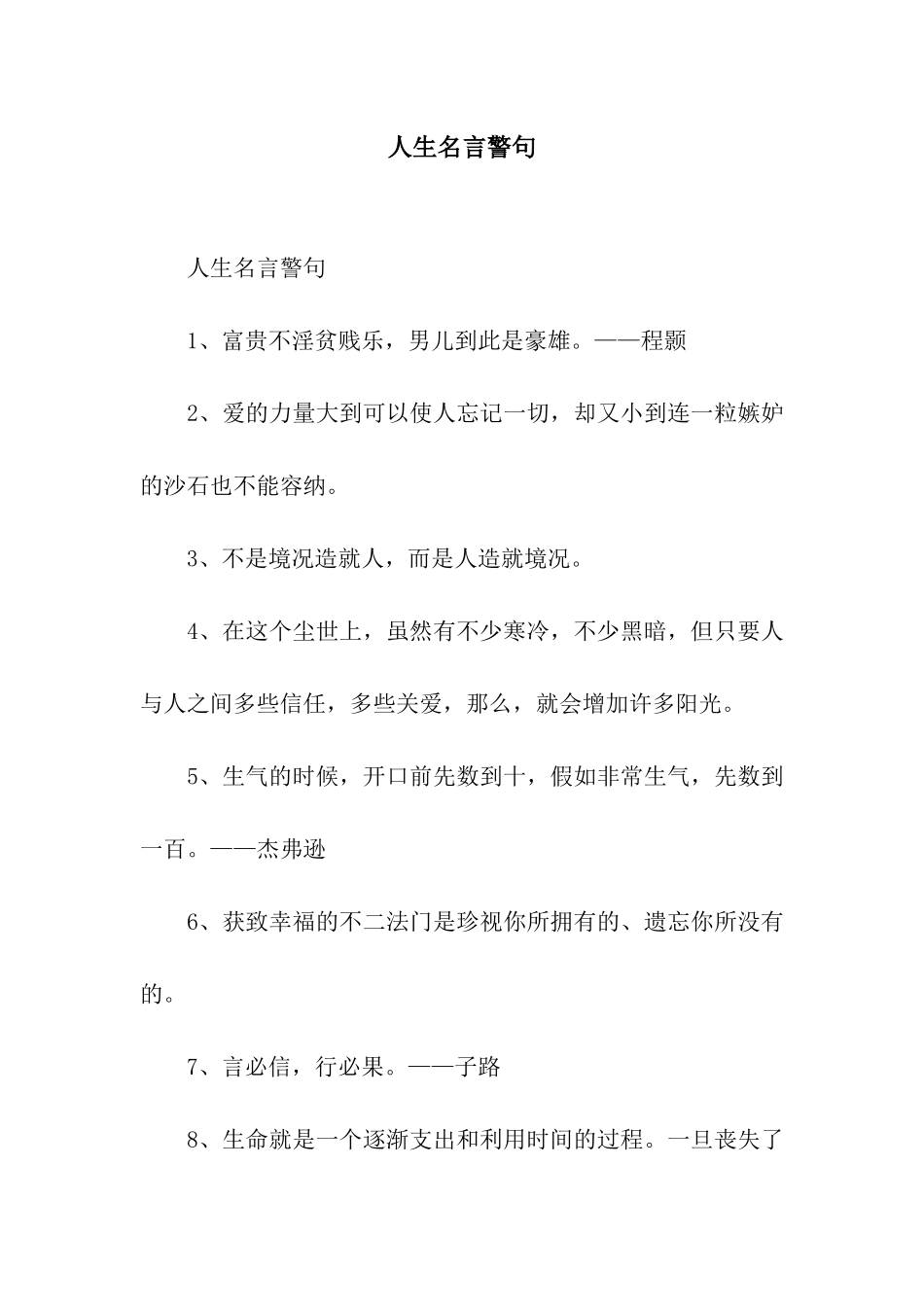 人生名言警句

人生名言警句

1、富贵不淫贫贱乐，男儿到此是豪雄。——程颢

2、爱的力量大到可以使人忘记一切，却又小到连一粒嫉妒的沙石也不能容纳。

3、不是境况造就人，而是人造就境况。

4、在这个尘世上，虽然有不少寒冷，不少黑暗，但只要人与人之间多些信任，多些关爱，那么，就会增加许多阳光。

5、生气的时候，开口前先数到十，假如非常生气，先数到一百。——杰弗逊

6、获致幸福的不二法门是珍视你所拥有的、遗忘你所没有的。

7、言必信，行必果。——子路

8、生命就是一个逐渐支出和利用时间的过程。一旦丧失了